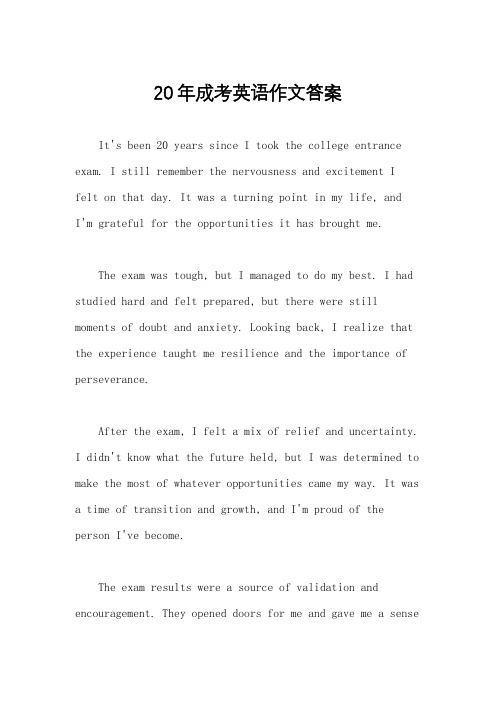 20年成考英语作文答案

It's been 20 years since I took the college entrance exam. I still remember the nervousness and excitement I felt on that day. It was a turning point in my life, and I'm grateful for the opportunities it has brought me.

The exam was tough, but I managed to do my best. I had studied hard and felt prepared, but there were still moments of doubt and anxiety. Looking back, I realize that the experience taught me resilience and the importance of perseverance.

After the exam, I felt a mix of relief and uncertainty. I didn't know what the future held, but I was determined to make the most of whatever opportunities came my way. It was a time of transition and growth, and I'm proud of the person I've become.

The exam results were a source of validation and encouragement. They opened doors for me and gave me a sense